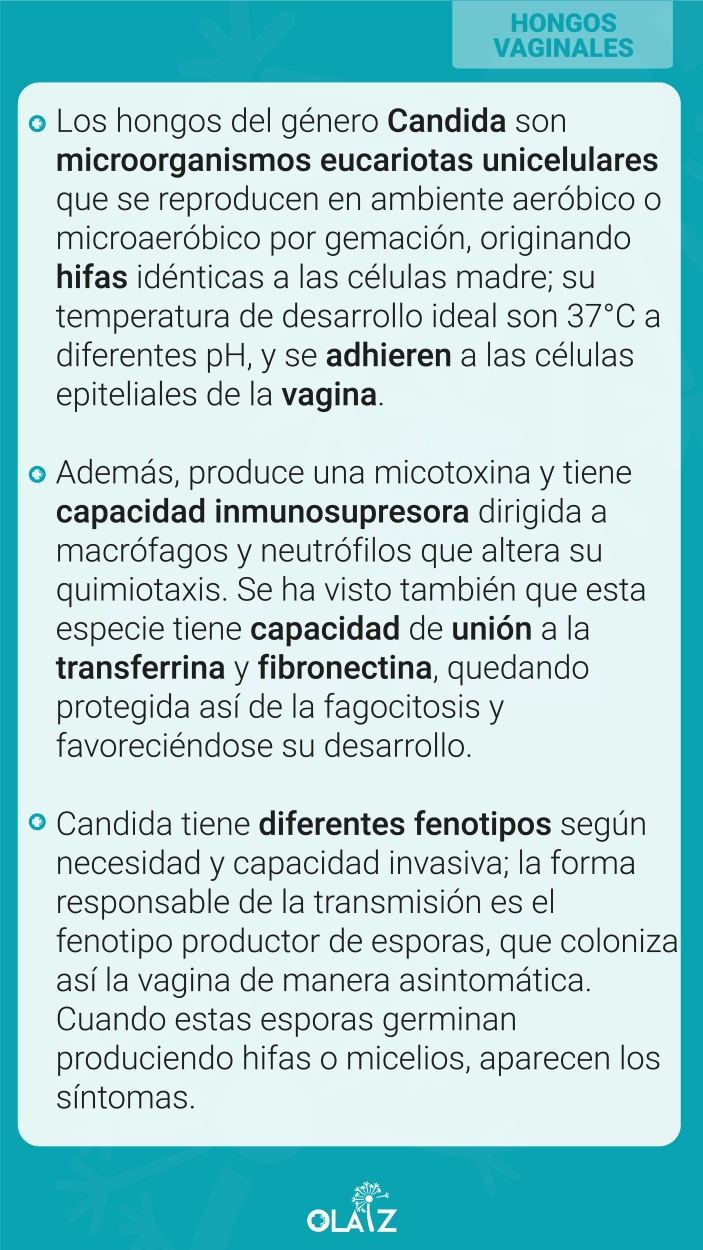 HONGOS VAGINALES

Los hongos del género Candida son microorganismos eucariotas unicelulares que se reproducen en ambiente aeróbico o microaeróbico por gemación, originando hifas idénticas a las células madre; su temperatura de desarrollo ideal son 37°C a diferentes pH, y se adhieren a las células epiteliales de la vagina.

Además, produce una micotoxina y tiene capacidad inmunosupresora dirigida a macrófagos y neutrófilos que altera su quimiotaxis. Se ha visto también que esta especie tiene capacidad de unión a la transferrina y fibronectina, quedando protegida así de la fagocitosis y favoreciéndose su desarrollo.

Candida tiene diferentes fenotipos según necesidad y capacidad invasiva; la forma responsable de la transmisión es el fenotipo productor de esporas, que coloniza así la vagina de manera asintomática. Cuando estas esporas germinan produciendo hifas o micelios, aparecen los síntomas.

OLAIZ